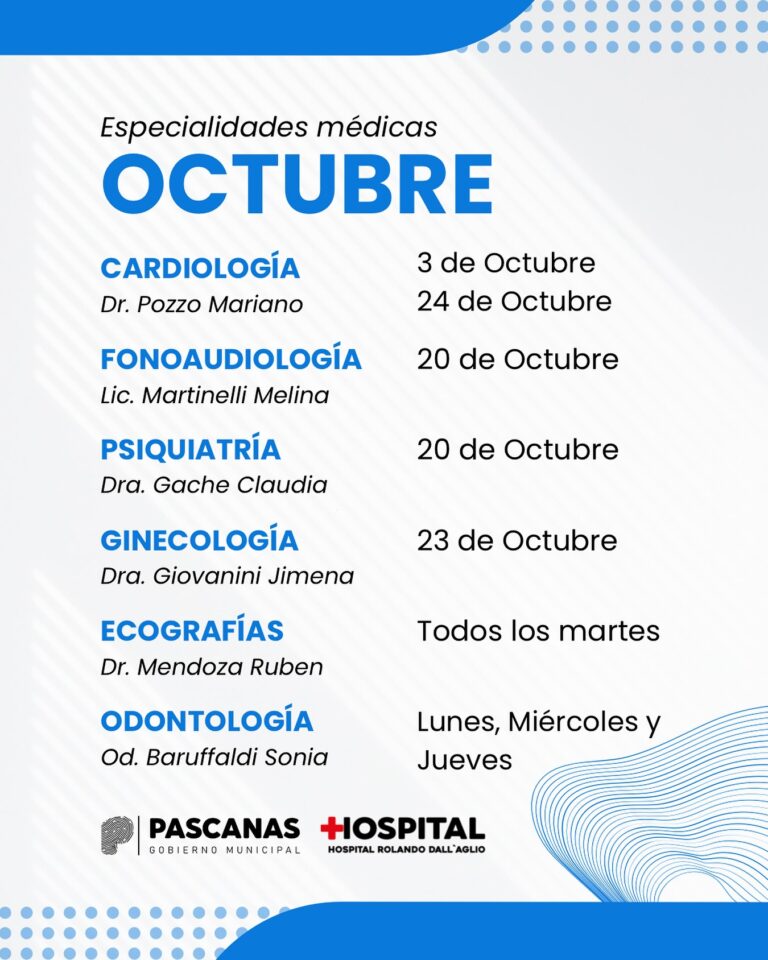 Especialidades médicas
OCTUBRE

CARDIOLOGÍA
Dr. Pozzo Mariano
3 de Octubre
24 de Octubre

FONOAUDIOLOGÍA
Lic. Martinelli Melina
20 de Octubre

PSIQUIATRÍA
Dra. Gache Claudia
20 de Octubre

GINECOLOGÍA
Dra. Giovanini Jimena
23 de Octubre

ECOGRAFÍAS
Dr. Mendoza Ruben
Todos los martes

ODONTOLOGÍA
Od. Baruffaldi Sonia
Lunes, Miércoles y Jueves

PASCANAS
GOBIERNO MUNICIPAL

HOSPITAL
HOSPITAL ROLANDO DALL`AGLIO